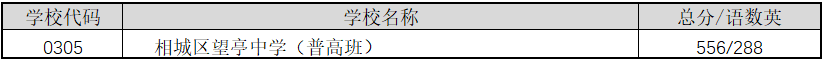 | 学校代码 | 学校名称 | 总分/语数英 |
|---|---|---|
| 0305 | 相城区望亭中学（普高班） | 556/288 |